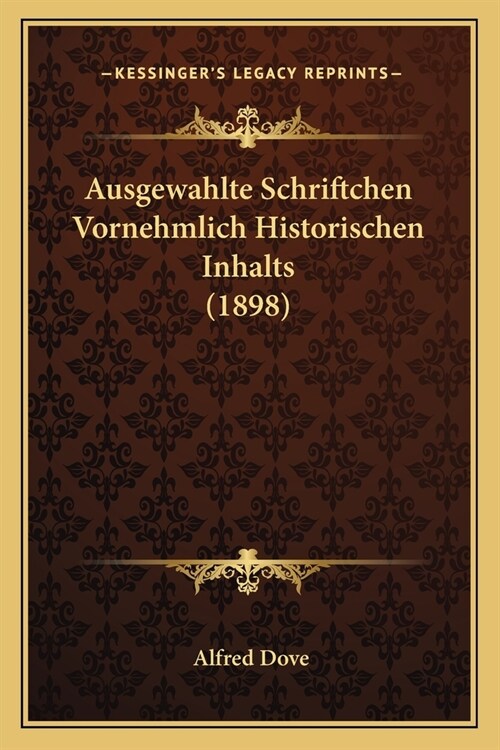 —KESSINGER'S LEGACY REPRINTS—

Ausgewahlte Schriftchen Vornehmlich Historischen Inhalts (1898)

Alfred Dove